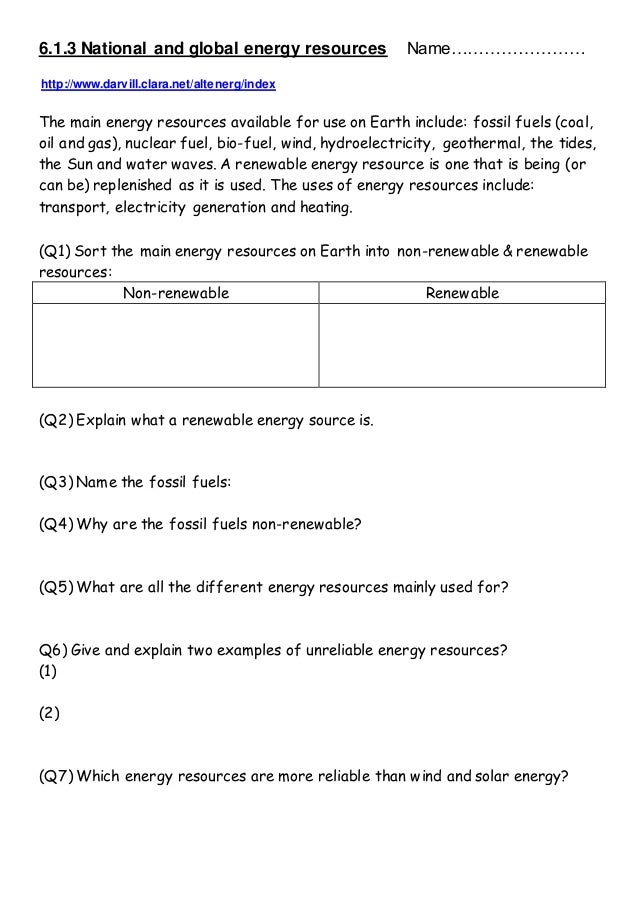 6.1.3 National and global energy resources Name……………………

http://www.darvill.clara.net/altenerg/index

The main energy resources available for use on Earth include: fossil fuels (coal, oil and gas), nuclear fuel, bio-fuel, wind, hydroelectricity, geothermal, the tides, the Sun and water waves. A renewable energy resource is one that is being (or can be) replenished as it is used. The uses of energy resources include: transport, electricity generation and heating.

(Q1) Sort the main energy resources on Earth into non-renewable & renewable resources:

| Non-renewable | Renewable |
|---|---|
| | |

(Q2) Explain what a renewable energy source is.

(Q3) Name the fossil fuels:

(Q4) Why are the fossil fuels non-renewable?

(Q5) What are all the different energy resources mainly used for?

Q6) Give and explain two examples of unreliable energy resources?
(1)

(2)

(Q7) Which energy resources are more reliable than wind and solar energy?